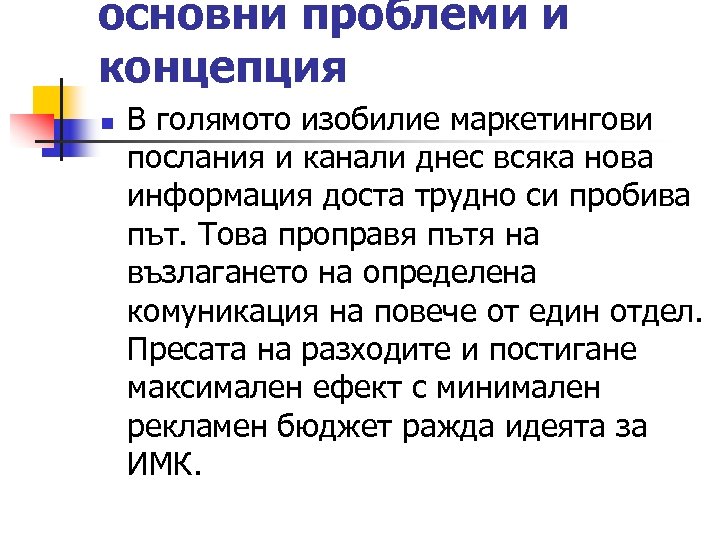 основни проблеми и концепция

В голямото изобилие маркетингови послания и канали днес всяка нова информация доста трудно си пробива път. Това проправя пътя на възлагането на определена комуникация на повече от един отдел. Пресата на разходите и постигане максимален ефект с минимален рекламен бюджет ражда идеята за ИМК.